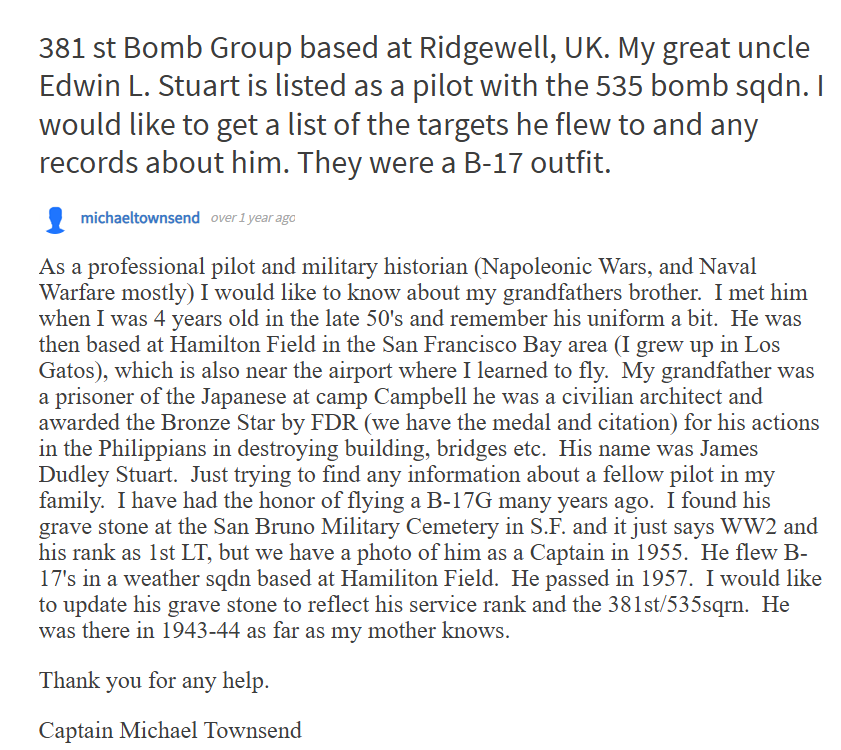 381 st Bomb Group based at Ridgewell, UK. My great uncle Edwin L. Stuart is listed as a pilot with the 535 bomb sqdn. I would like to get a list of the targets he flew to and any records about him. They were a B-17 outfit.

michaeltownsend over 1 year ago

As a professional pilot and military historian (Napoleonic Wars, and Naval Warfare mostly) I would like to know about my grandfathers brother. I met him when I was 4 years old in the late 50's and remember his uniform a bit. He was then based at Hamilton Field in the San Francisco Bay area (I grew up in Los Gatos), which is also near the airport where I learned to fly. My grandfather was a prisoner of the Japanese at camp Campbell he was a civilian architect and awarded the Bronze Star by FDR (we have the medal and citation) for his actions in the Philippians in destroying building, bridges etc. His name was James Dudley Stuart. Just trying to find any information about a fellow pilot in my family. I have had the honor of flying a B-17G many years ago. I found his grave stone at the San Bruno Military Cemetery in S.F. and it just says WW2 and his rank as 1st LT, but we have a photo of him as a Captain in 1955. He flew B-17's in a weather sqdn based at Hamiliton Field. He passed in 1957. I would like to update his grave stone to reflect his service rank and the 381st/535sqrn. He was there in 1943-44 as far as my mother knows.

Thank you for any help.

Captain Michael Townsend